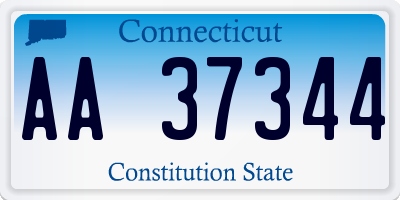 Connecticut

AA 37344

Constitution State